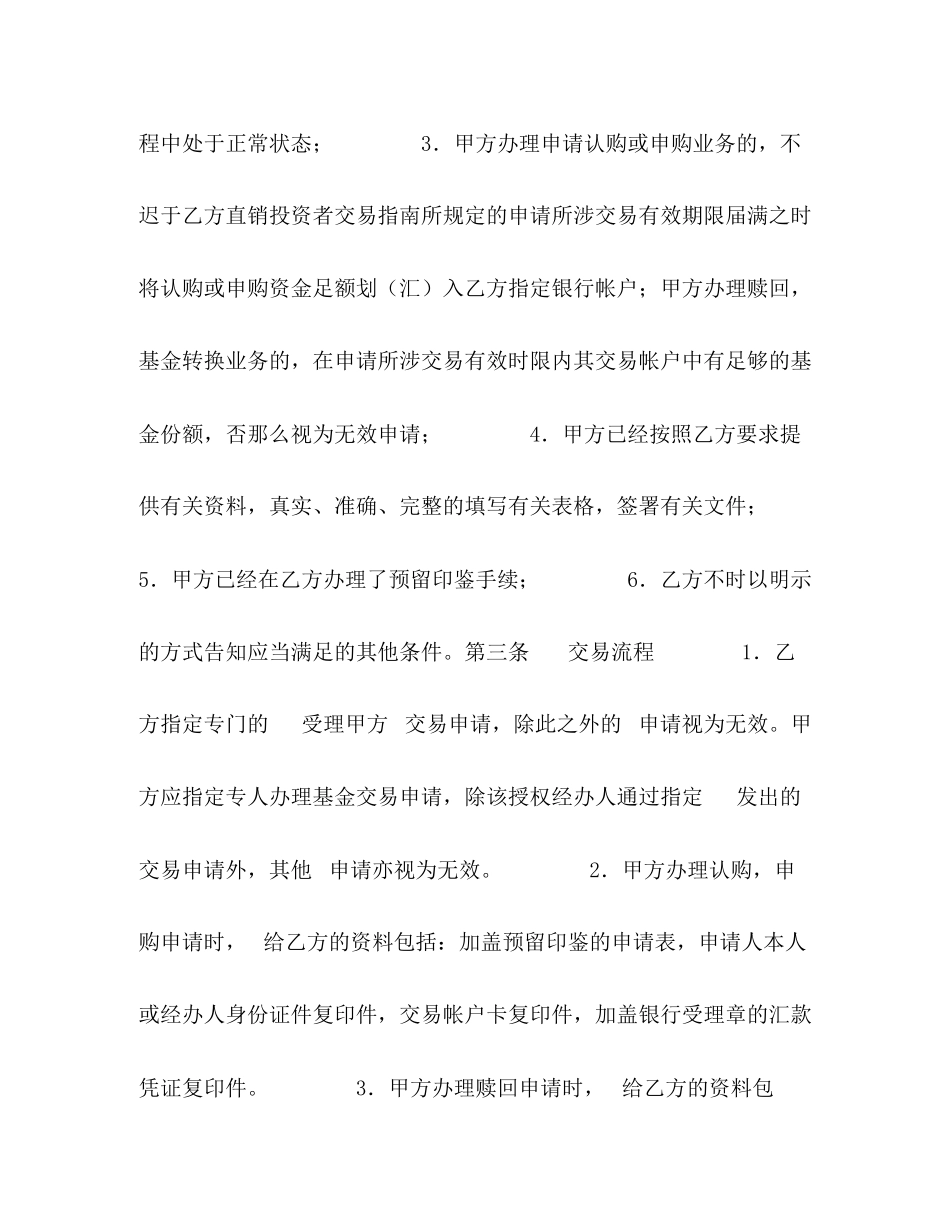 程中处于正常状态；　　　　3．甲方办理申请认购或申购业务的，不迟于乙方直销投资者交易指南所规定的申请所涉交易有效期限届满之时将认购或申购资金足额划（汇）入乙方指定银行帐户；甲方办理赎回，基金转换业务的，在申请所涉交易有效时限内其交易帐户中有足够的基金份额，否那么视为无效申请；　　　　4．甲方已经按照乙方要求提供有关资料，真实、准确、完整的填写有关表格，签署有关文件；　　　　5．甲方已经在乙方办理了预留印鉴手续；　　　　6．乙方不时以明示的方式告知应当满足的其他条件。第三条　交易流程　　　　1．乙方指定专门的　受理甲方　交易申请，除此之外的　申请视为无效。甲方应指定专人办理基金交易申请，除该授权经办人通过指定　发出的交易申请外，其他　申请亦视为无效。　　　　2．甲方办理认购，申购申请时，　给乙方的资料包括：加盖预留印鉴的申请表，申请人本人或经办人身份证件复印件，交易帐户卡复印件，加盖银行受理章的汇款凭证复印件。　　　　3．甲方办理赎回申请时，　给乙方的资料包